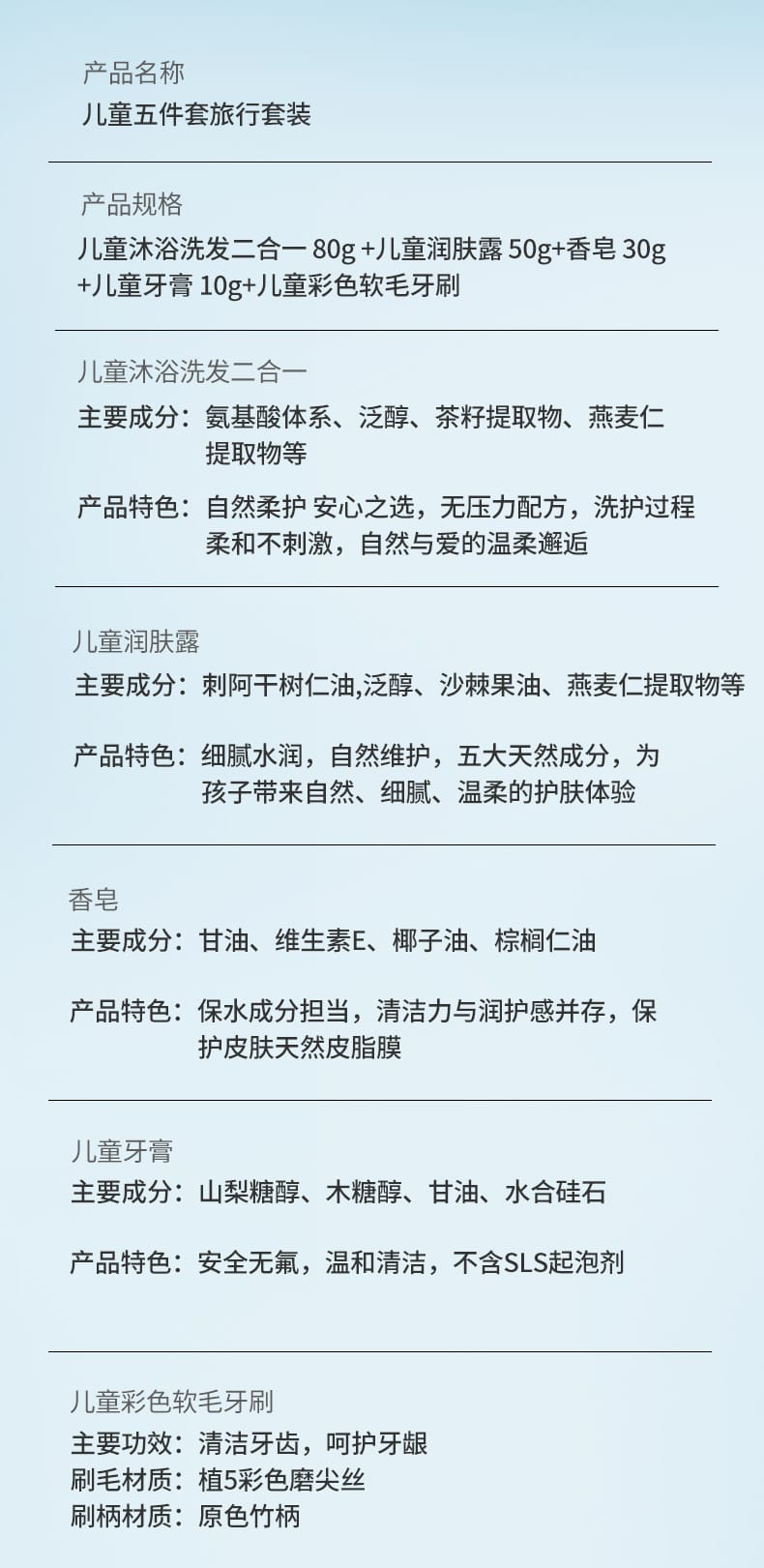 产品名称
儿童五件套旅行套装

产品规格
儿童沐浴洗发二合一 80g +儿童润肤露 50g+香皂 30g +儿童牙膏 10g+儿童彩色软毛牙刷

儿童沐浴洗发二合一
主要成分：氨基酸体系、泛醇、茶籽提取物、燕麦仁提取物等

产品特色：自然柔护 安心之选，无压力配方，洗护过程柔和不刺激，自然与爱的温柔邂逅

儿童润肤露
主要成分：刺阿干树仁油,泛醇、沙棘果油、燕麦仁提取物等

产品特色：细腻水润，自然维护，五大天然成分，为孩子带来自然、细腻、温柔的护肤体验

香皂
主要成分：甘油、维生素E、椰子油、棕榈仁油

产品特色：保水成分担当，清洁力与润护感并存，保护皮肤天然皮脂膜

儿童牙膏
主要成分：山梨糖醇、木糖醇、甘油、水合硅石

产品特色：安全无氟，温和清洁，不含SLS起泡剂

儿童彩色软毛牙刷
主要功效：清洁牙齿，呵护牙龈
刷毛材质：植5彩色磨尖丝
刷柄材质：原色竹柄